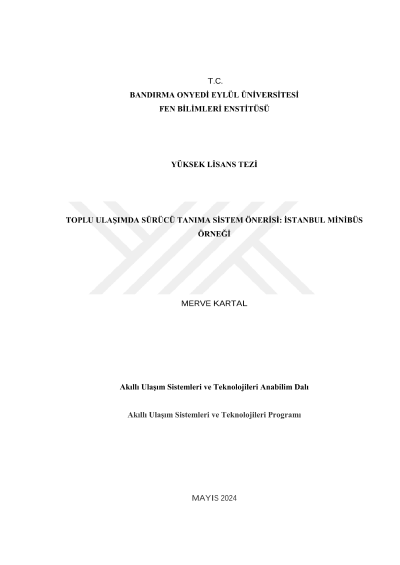 T.C.
BANDIRMA ONYEDİ EYLÜL ÜNİVERSİTESİ
FEN BİLİMLERİ ENSTİTÜSÜ

YÜKSEK LİSANS TEZİ

TOPLU ULAŞIMDA SÜRÜCÜ TANIMA SİSTEM ÖNERİSİ: İSTANBUL MİNİBÜS ÖRNEĞİ

MERVE KARTAL

Akıllı Ulaşım Sistemleri ve Teknolojileri Anabilim Dalı

Akıllı Ulaşım Sistemleri ve Teknolojileri Programı

MAYIS 2024